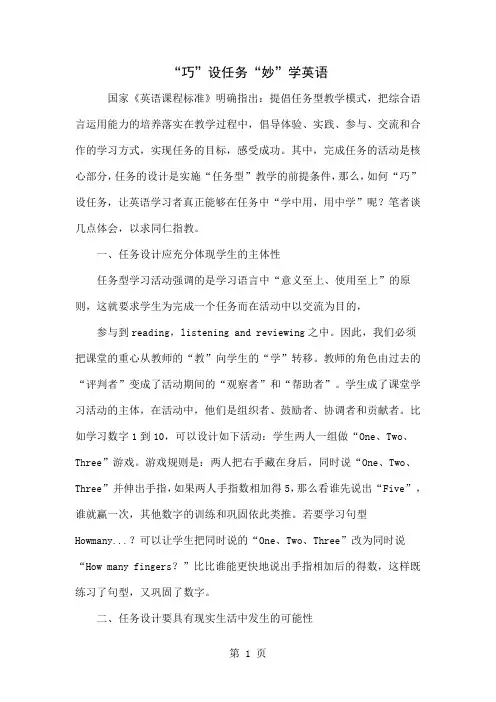 “巧”设任务“妙”学英语

国家《英语课程标准》明确指出：提倡任务型教学模式，把综合语言运用能力的培养落实在教学过程中，倡导体验、实践、参与、交流和合作的学习方式，实现任务的目标，感受成功。其中，完成任务的活动是核心部分，任务的设计是实施“任务型”教学的前提条件，那么，如何“巧”设任务，让英语学习者真正能够在任务中“学中用，用中学”呢？笔者谈几点体会，以求同仁指教。

一、任务设计应充分体现学生的主体性

任务型学习活动强调的是学习语言中“意义至上、使用至上”的原则，这就要求学生为完成一个任务而在活动中以交流为目的，

参与到reading，listening and reviewing之中。因此，我们必须把课堂的重心从教师的“教”向学生的“学”转移。教师的角色由过去的“评判者”变成了活动期间的“观察者”和“帮助者”。学生成了课堂学习活动的主体，在活动中，他们是组织者、鼓励者、协调者和贡献者。比如学习数字1到10，可以设计如下活动：学生两人一组做“One、Two、Three”游戏。游戏规则是：两人把右手藏在身后，同时说“One、Two、Three”并伸出手指，如果两人手指数相加得5，那么看谁先说出“Five”，谁就赢一次，其他数字的训练和巩固依此类推。若要学习句型Howmany...？可以让学生把同时说的“One、Two、Three”改为同时说“How many fingers？”比比谁能更快地说出手指相加后的得数，这样既练习了句型，又巩固了数字。

二、任务设计要具有现实生活中发生的可能性

第 1 页